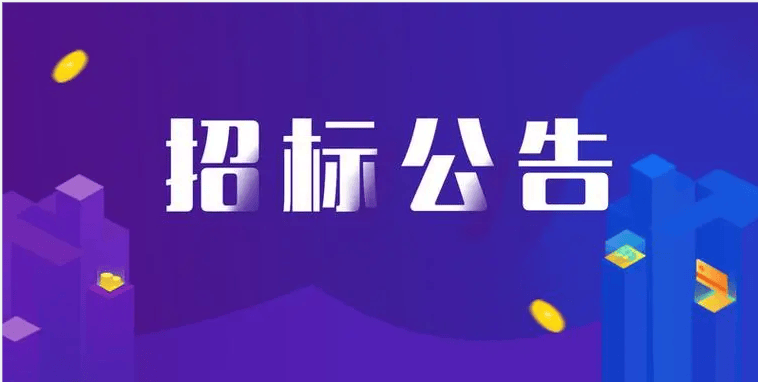 招标公告